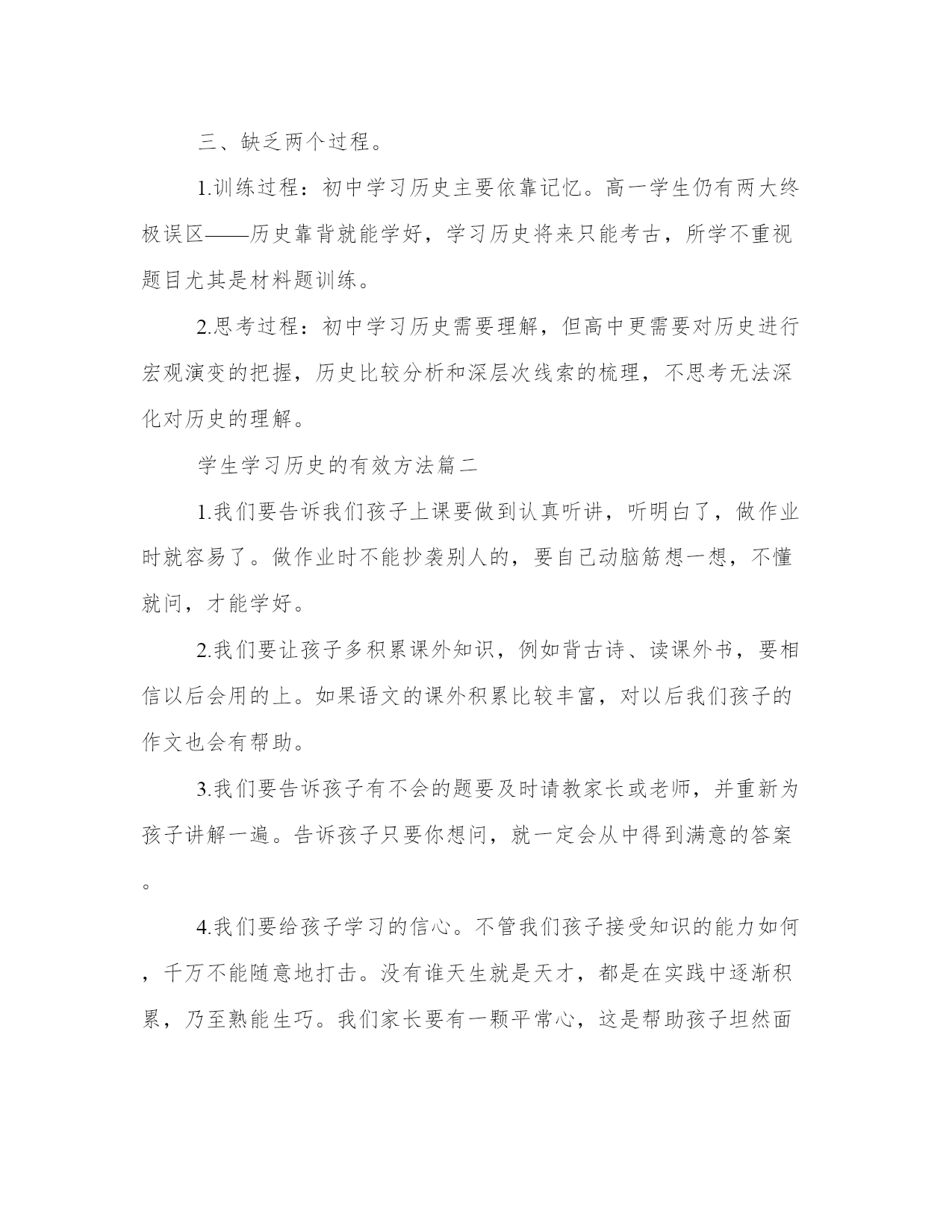 三、缺乏两个过程。

1.训练过程：初中学习历史主要依靠记忆。高一学生仍有两大终极误区——历史靠背就能学好，学习历史将来只能考古，所学不重视题目尤其是材料题训练。

2.思考过程：初中学习历史需要理解，但高中更需要对历史进行宏观演变的把握，历史比较分析和深层次线索的梳理，不思考无法深化对历史的理解。

学生学习历史的有效方法篇二

1.我们要告诉我们孩子上课要做到认真听讲，听明白了，做作业时就容易了。做作业时不能抄袭别人的，要自己动脑筋想一想，不懂就问，才能学好。

2.我们要让孩子多积累课外知识，例如背古诗、读课外书，要相信以后会用的上。如果语文的课外积累比较丰富，对以后我们孩子的作文也会有帮助。

3.我们要告诉孩子有不会的题要及时请教家长或老师，并重新为孩子讲解一遍。告诉孩子只要你想问，就一定会从中得到满意的答案。

4.我们要给孩子学习的信心。不管我们孩子接受知识的能力如何，千万不能随意地打击。没有谁天生就是天才，都是在实践中逐渐积累，乃至熟能生巧。我们家长要有一颗平常心，这是帮助孩子坦然面